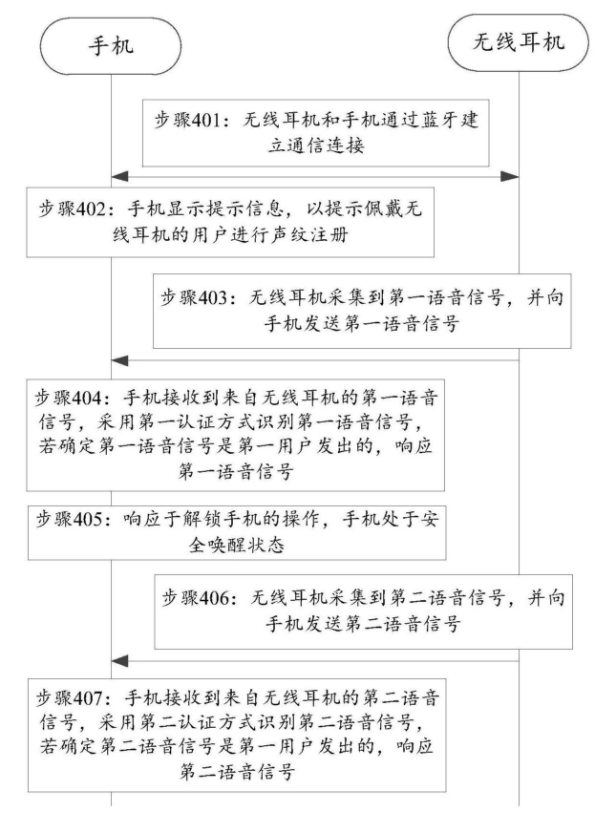 手机

无线耳机

步骤401：无线耳机和手机通过蓝牙建立通信连接

步骤402：手机显示提示信息，以提示佩戴无线耳机的用户进行声纹注册

步骤403：无线耳机采集到第一语音信号，并向手机发送第一语音信号

步骤404：手机接收到来自无线耳机的第一语音信号，采用第一认证方式识别第一语音信号，若确定第一语音信号是第一用户发出的，响应第一语音信号

步骤405：响应于解锁手机的操作，手机处于安全唤醒状态

步骤406：无线耳机采集到第二语音信号，并向手机发送第二语音信号

步骤407：手机接收到来自无线耳机的第二语音信号，采用第二认证方式识别第二语音信号，若确定第二语音信号是第一用户发出的，响应第二语音信号